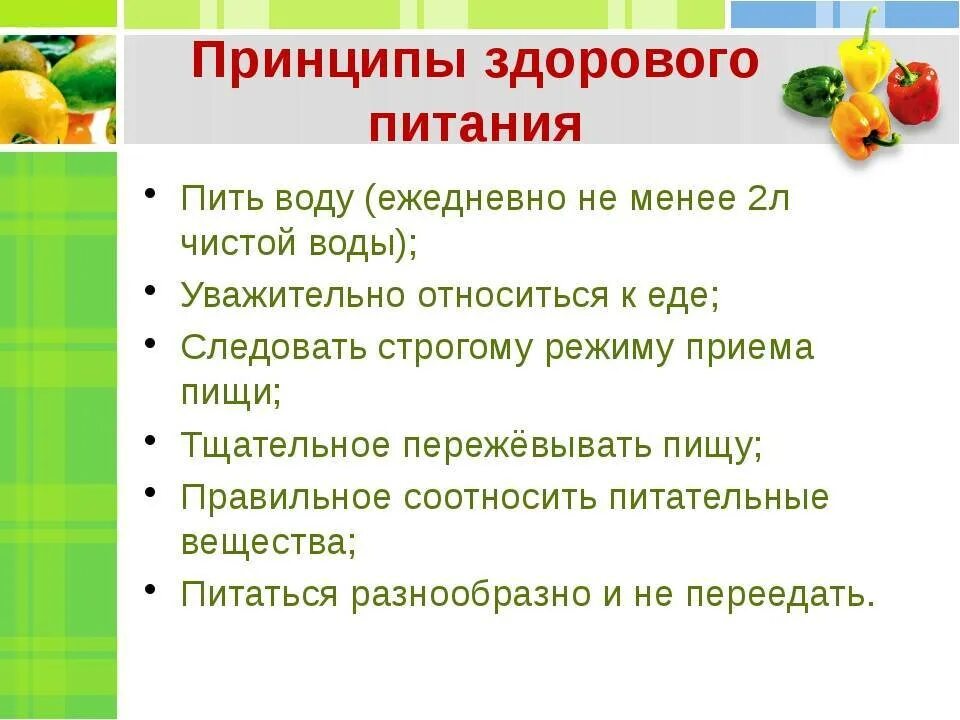 Принципы здорового питания

• Пить воду (ежедневно не менее 2л чистой воды);
• Уважительно относиться к еде;
• Следовать строгому режиму приема пищи;
• Тщательное пережёвывать пищу;
• Правильное соотносить питательные вещества;
• Питаться разнообразно и не переедать.